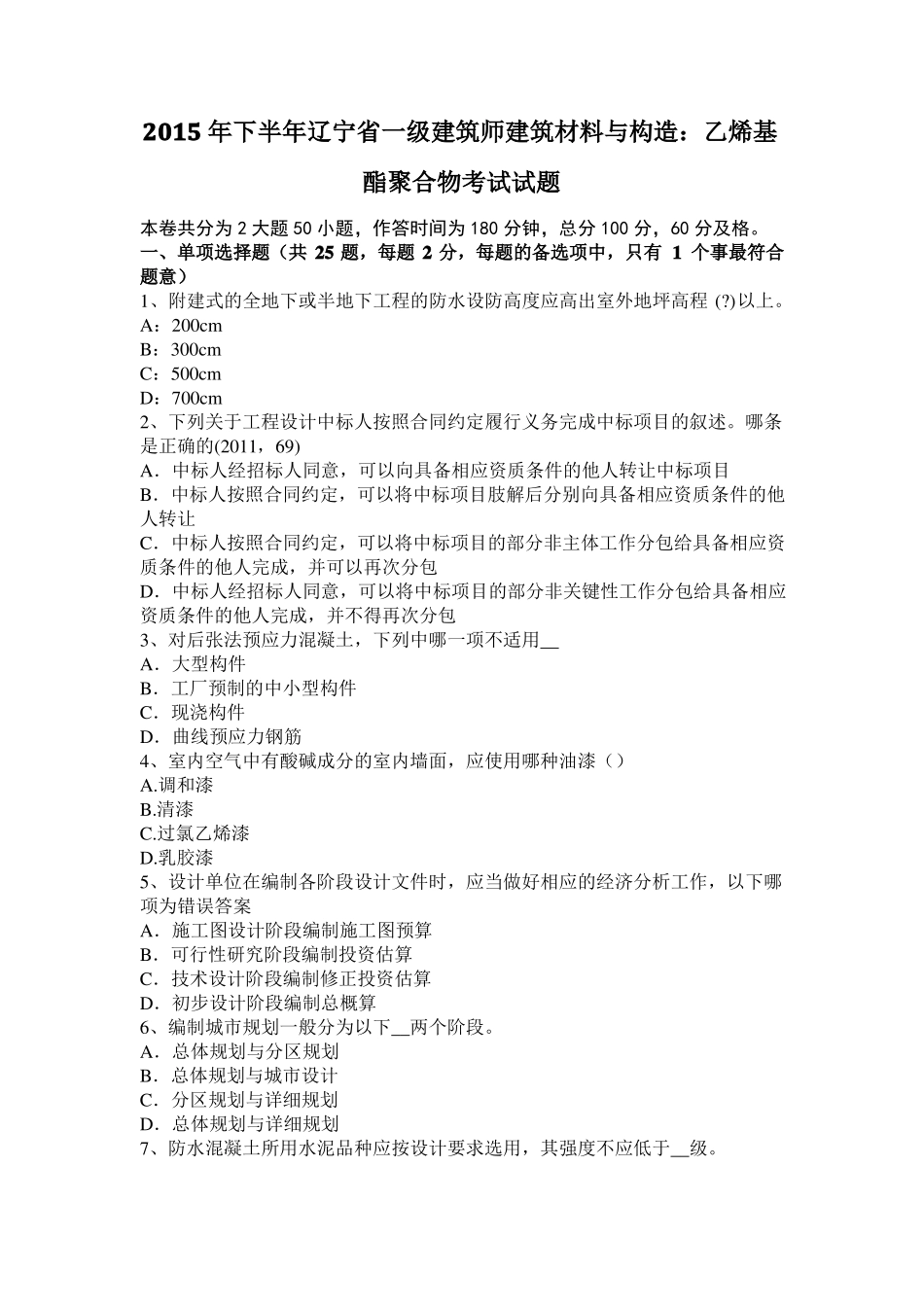 2015 年下半年辽宁省一级建筑师建筑材料与构造：乙烯基酯聚合物考试试题

本卷共分为 2 大题 50 小题，作答时间为 180 分钟，总分 100 分，60 分及格。
一、单项选择题（共 25 题，每题 2 分，每题的备选项中，只有 1 个事最符合题意）
1、附建式的全地下或半地下工程的防水设防高度应高出室外地坪高程 (?)以上。
A：200cm
B：300cm
C：500cm
D：700cm
2、下列关于工程设计中标人按照合同约定履行义务完成中标项目的叙述。哪条是正确的(2011，69)
A．中标人经招标人同意，可以向具备相应资质条件的他人转让中标项目
B．中标人按照合同约定，可以将中标项目肢解后分别向具备相应资质条件的他人转让
C．中标人按照合同约定，可以将中标项目的部分非主体工作分包给具备相应资质条件的他人完成，并可以再次分包
D．中标人经招标人同意，可以将中标项目的部分非关键性工作分包给具备相应资质条件的他人完成，并不得再次分包
3、对后张法预应力混凝土，下列中哪一项不适用__
A．大型构件
B．工厂预制的中小型构件
C．现浇构件
D．曲线预应力钢筋
4、室内空气中有酸碱成分的室内墙面，应使用哪种油漆（）
A.调和漆
B.清漆
C.过氯乙烯漆
D.乳胶漆
5、设计单位在编制各阶段设计文件时，应当做好相应的经济分析工作，以下哪项为错误答案
A．施工图设计阶段编制施工图预算
B．可行性研究阶段编制投资估算
C．技术设计阶段编制修正投资估算
D．初步设计阶段编制总概算
6、编制城市规划一般分为以下__两个阶段。
A．总体规划与分区规划
B．总体规划与城市设计
C．分区规划与详细规划
D．总体规划与详细规划
7、防水混凝土所用水泥品种应按设计要求选用，其强度不应低于__级。